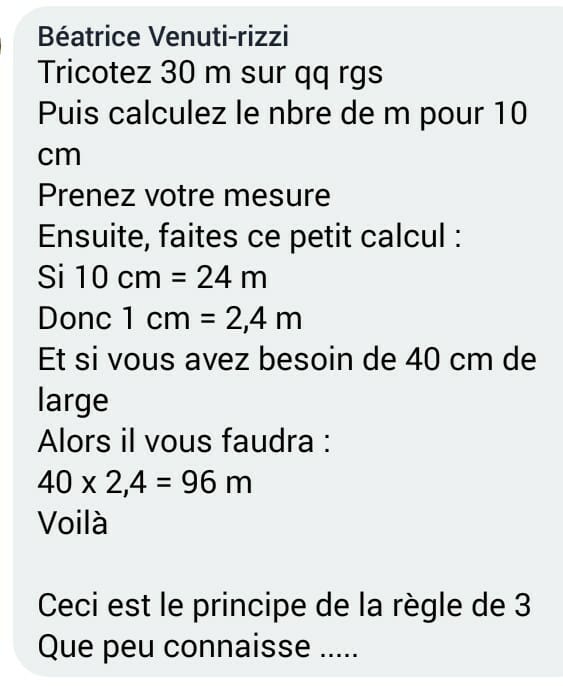 Béatrice Venuti-rizzi
Tricotez 30 m sur qq rgs
Puis calculez le nbre de m pour 10 cm
Prenez votre mesure
Ensuite, faites ce petit calcul :
Si 10 cm = 24 m
Donc 1 cm = 2,4 m
Et si vous avez besoin de 40 cm de large
Alors il vous faudra :
40 x 2,4 = 96 m
Voilà

Ceci est le principe de la règle de 3
Que peu connaisse .....